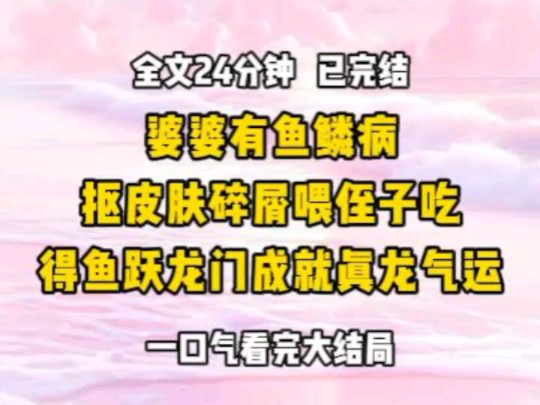 全文24分钟 已完结

婆婆有鱼鳞病

抠皮肤碎屑喂侄子吃

得鱼跃龙门成就真龙气运

一口气看完大结局